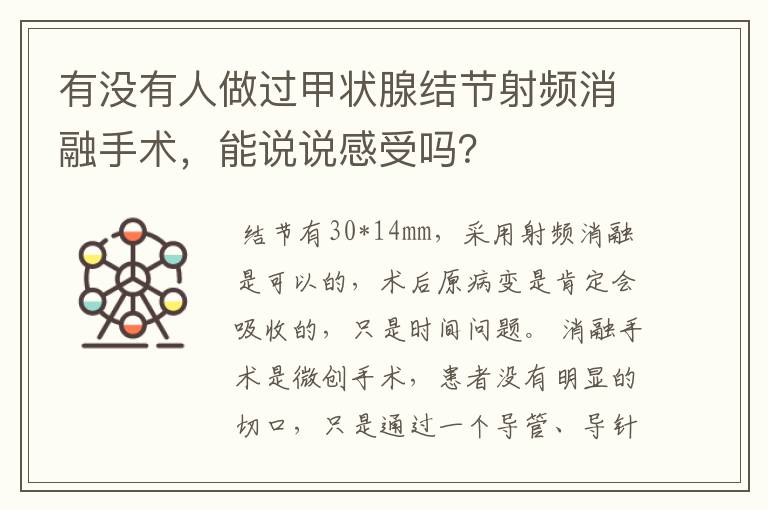 有没有人做过甲状腺结节射频消融手术，能说说感受吗？

结节有30*14mm，采用射频消融是可以的，术后原病变是肯定会吸收的，只是时间问题。消融手术是微创手术，患者没有明显的切口，只是通过一个导管、导针